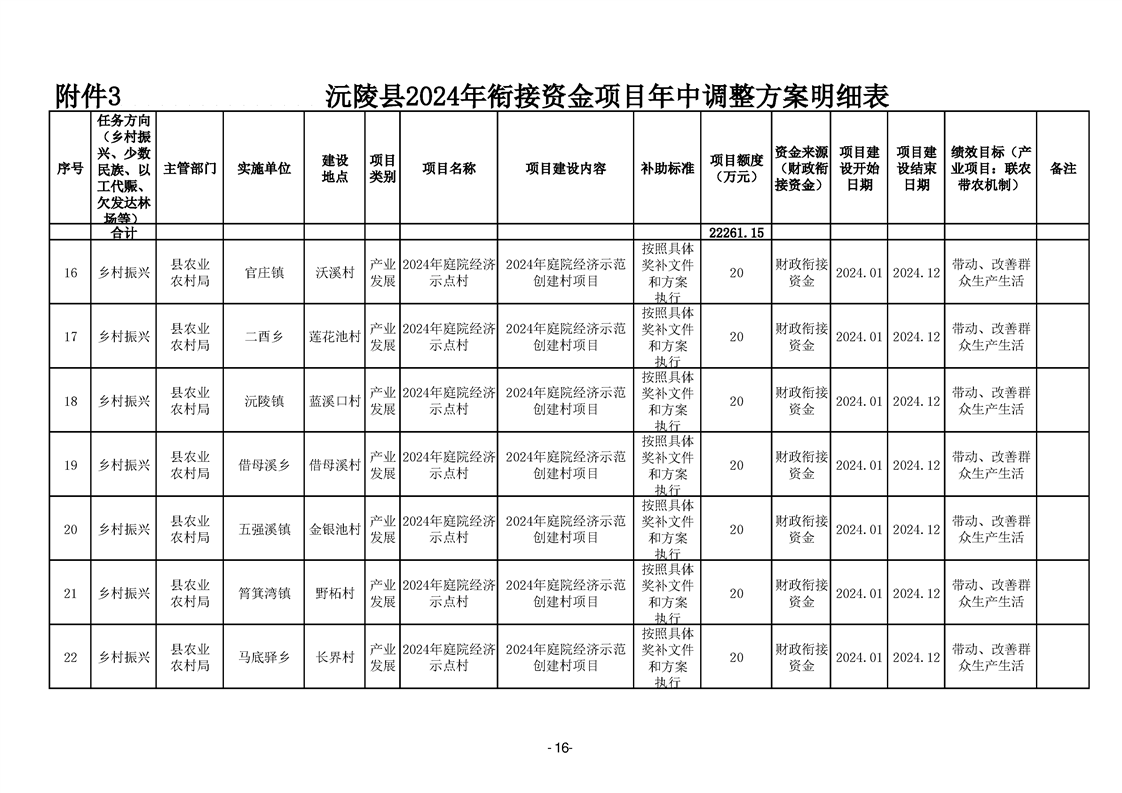 附件3　　沅陵县2024年衔接资金项目年中调整方案明细表

| 序号 | 任务方向（乡村振兴、少数民族、以工代赈、欠发达林场等） | 主管部门 | 实施单位 | 建设地点 | 项目类别 | 项目名称 | 项目建设内容 | 补助标准 | 项目额度（万元） | 资金来源（财政衔接资金） | 项目建设开始日期 | 项目建设结束日期 | 绩效目标（产业项目：联农带农机制） | 备注 |
|---|---|---|---|---|---|---|---|---|---|---|---|---|---|---|
| | 合计 | | | | | | | | 22261.15 | | | | | |
| 16 | 乡村振兴 | 县农业农村局 | 官庄镇 | 沃溪村 | 产业发展 | 2024年庭院经济示点村 | 2024年庭院经济示范创建村项目 | 按照具体奖补文件和方案执行 | 20 | 财政衔接资金 | 2024.01 | 2024.12 | 带动、改善群众生产生活 | |
| 17 | 乡村振兴 | 县农业农村局 | 二酉乡 | 莲花池村 | 产业发展 | 2024年庭院经济示点村 | 2024年庭院经济示范创建村项目 | 按照具体奖补文件和方案执行 | 20 | 财政衔接资金 | 2024.01 | 2024.12 | 带动、改善群众生产生活 | |
| 18 | 乡村振兴 | 县农业农村局 | 沅陵镇 | 蓝溪口村 | 产业发展 | 2024年庭院经济示点村 | 2024年庭院经济示范创建村项目 | 按照具体奖补文件和方案执行 | 20 | 财政衔接资金 | 2024.01 | 2024.12 | 带动、改善群众生产生活 | |
| 19 | 乡村振兴 | 县农业农村局 | 借母溪乡 | 借母溪村 | 产业发展 | 2024年庭院经济示点村 | 2024年庭院经济示范创建村项目 | 按照具体奖补文件和方案执行 | 20 | 财政衔接资金 | 2024.01 | 2024.12 | 带动、改善群众生产生活 | |
| 20 | 乡村振兴 | 县农业农村局 | 五强溪镇 | 金银池村 | 产业发展 | 2024年庭院经济示点村 | 2024年庭院经济示范创建村项目 | 按照具体奖补文件和方案执行 | 20 | 财政衔接资金 | 2024.01 | 2024.12 | 带动、改善群众生产生活 | |
| 21 | 乡村振兴 | 县农业农村局 | 筲箕湾镇 | 野柘村 | 产业发展 | 2024年庭院经济示点村 | 2024年庭院经济示范创建村项目 | 按照具体奖补文件和方案执行 | 20 | 财政衔接资金 | 2024.01 | 2024.12 | 带动、改善群众生产生活 | |
| 22 | 乡村振兴 | 县农业农村局 | 马底驿乡 | 长界村 | 产业发展 | 2024年庭院经济示点村 | 2024年庭院经济示范创建村项目 | 按照具体奖补文件和方案执行 | 20 | 财政衔接资金 | 2024.01 | 2024.12 | 带动、改善群众生产生活 | |

- 16-